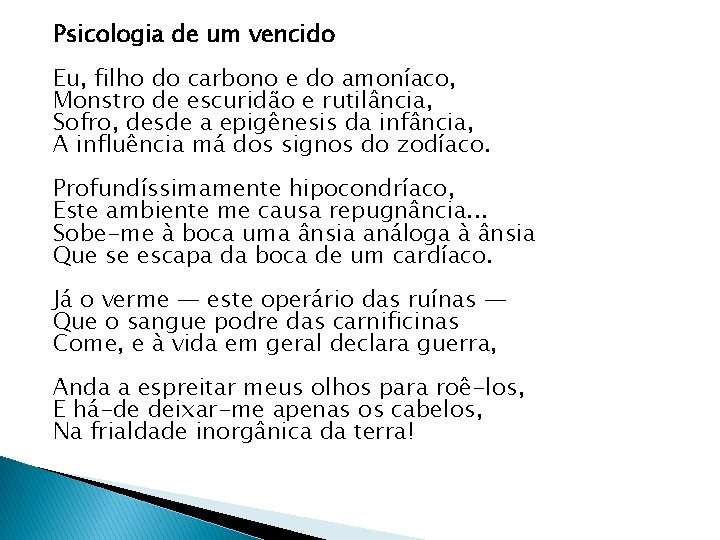 Psicologia de um vencido

Eu, filho do carbono e do amoníaco,
Monstro de escuridão e rutilância,
Sofro, desde a epigênesis da infância,
A influência má dos signos do zodíaco.

Profundíssimamente hipocondríaco,
Este ambiente me causa repugnância...
Sobe-me à boca uma ânsia análoga à ânsia
Que se escapa da boca de um cardíaco.

Já o verme — este operário das ruínas —
Que o sangue podre das carnificinas
Come, e à vida em geral declara guerra,

Anda a espreitar meus olhos para roê-los,
E há-de deixar-me apenas os cabelos,
Na frialdade inorgânica da terra!